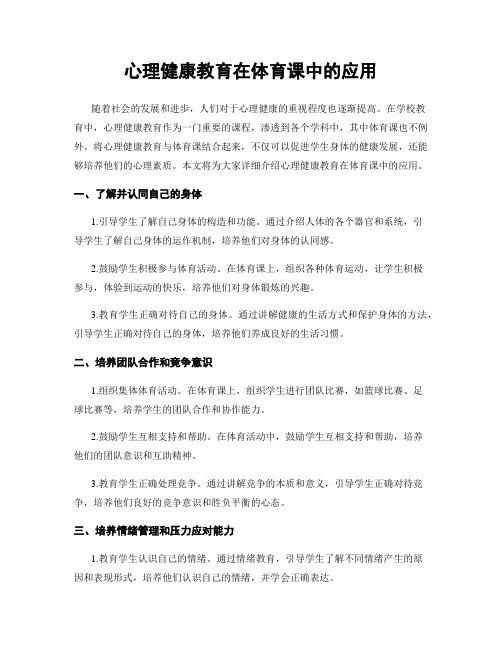 心理健康教育在体育课中的应用

随着社会的发展和进步，人们对于心理健康的重视程度也逐渐提高。在学校教育中，心理健康教育作为一门重要的课程，渗透到各个学科中，其中体育课也不例外。将心理健康教育与体育课结合起来，不仅可以促进学生身体的健康发展，还能够培养他们的心理素质。本文将为大家详细介绍心理健康教育在体育课中的应用。

一、了解并认同自己的身体

1.引导学生了解自己身体的构造和功能。通过介绍人体的各个器官和系统，引导学生了解自己身体的运作机制，培养他们对身体的认同感。

2.鼓励学生积极参与体育活动。在体育课上，组织各种体育运动，让学生积极参与，体验到运动的快乐，培养他们对身体锻炼的兴趣。

3.教育学生正确对待自己的身体。通过讲解健康的生活方式和保护身体的方法，引导学生正确对待自己的身体，培养他们养成良好的生活习惯。

二、培养团队合作和竞争意识

1.组织集体体育活动。在体育课上，组织学生进行团队比赛，如篮球比赛、足球比赛等，培养学生的团队合作和协作能力。

2.鼓励学生互相支持和帮助。在体育活动中，鼓励学生互相支持和帮助，培养他们的团队意识和互助精神。

3.教育学生正确处理竞争。通过讲解竞争的本质和意义，引导学生正确对待竞争，培养他们良好的竞争意识和胜负平衡的心态。

三、培养情绪管理和压力应对能力

1.教育学生认识自己的情绪。通过情绪教育，引导学生了解不同情绪产生的原因和表现形式，培养他们认识自己的情绪，并学会正确表达。